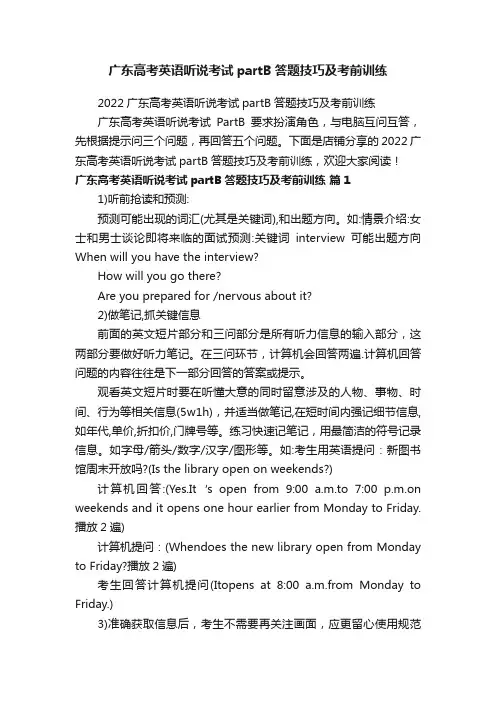 广东高考英语听说考试 partB 答题技巧及考前训练

2022 广东高考英语听说考试 partB 答题技巧及考前训练

广东高考英语听说考试 PartB 要求扮演角色，与电脑互问互答，先根据提示问三个问题，再回答五个问题。下面是店铺分享的 2022 广东高考英语听说考试 partB 答题技巧及考前训练，欢迎大家阅读！

广东高考英语听说考试 partB 答题技巧及考前训练 篇 1

1)听前抢读和预测:

预测可能出现的词汇(尤其是关键词),和出题方向。如:情景介绍:女士和男士谈论即将来临的面试预测:关键词 interview 可能出题方向 When will you have the interview?

How will you go there?

Are you prepared for /nervous about it?

2)做笔记,抓关键信息

前面的英文短片部分和三问部分是所有听力信息的输入部分，这两部分要做好听力笔记。在三问环节，计算机会回答两遍.计算机回答问题的内容往往是下一部分回答的答案或提示。

观看英文短片时要在听懂大意的同时留意涉及的人物、事物、时间、行为等相关信息(5w1h)，并适当做笔记,在短时间内强记细节信息,如年代,单价,折扣价,门牌号等。练习快速记笔记，用最简洁的符号记录信息。如字母/箭头/数字/汉字/图形等。如:考生用英语提问：新图书馆周末开放吗?(Is the library open on weekends?)

计算机回答:(Yes.It 's open from 9:00 a.m.to 7:00 p.m.on weekends and it opens one hour earlier from Monday to Friday.播放 2 遍)

计算机提问：(Whendoes the new library open from Monday to Friday?播放 2 遍)

考生回答计算机提问(Itopens at 8:00 a.m.from Monday to Friday.)

3)准确获取信息后，考生不需要再关注画面，应更留心使用规范